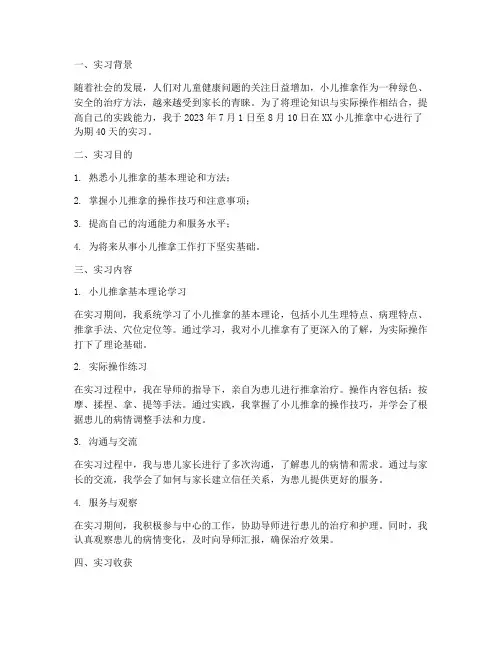 一、实习背景

随着社会的发展，人们对儿童健康问题的关注日益增加，小儿推拿作为一种绿色、安全的治疗方法，越来越受到家长的青睐。为了将理论知识与实际操作相结合，提高自己的实践能力，我于 2023 年 7 月 1 日至 8 月 10 日在 XX 小儿推拿中心进行了为期 40 天的实习。

二、实习目的

1. 熟悉小儿推拿的基本理论和方法；

2. 掌握小儿推拿的操作技巧和注意事项；

3. 提高自己的沟通能力和服务水平；

4. 为将来从事小儿推拿工作打下坚实基础。

三、实习内容

1. 小儿推拿基本理论学习

在实习期间，我系统学习了小儿推拿的基本理论，包括小儿生理特点、病理特点、推拿手法、穴位定位等。通过学习，我对小儿推拿有了更深入的了解，为实际操作打下了理论基础。

2. 实际操作练习

在实习过程中，我在导师的指导下，亲自为患儿进行推拿治疗。操作内容包括：按摩、揉捏、拿、提等手法。通过实践，我掌握了小儿推拿的操作技巧，并学会了根据患儿的病情调整手法和力度。

3. 沟通与交流

在实习过程中，我与患儿家长进行了多次沟通，了解患儿的病情和需求。通过与家长的交流，我学会了如何与家长建立信任关系，为患儿提供更好的服务。

4. 服务与观察

在实习期间，我积极参与中心的工作，协助导师进行患儿的治疗和护理。同时，我认真观察患儿的病情变化，及时向导师汇报，确保治疗效果。

四、实习收获